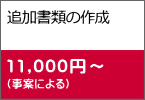 追加書類の作成

11,000円～
（事案による）